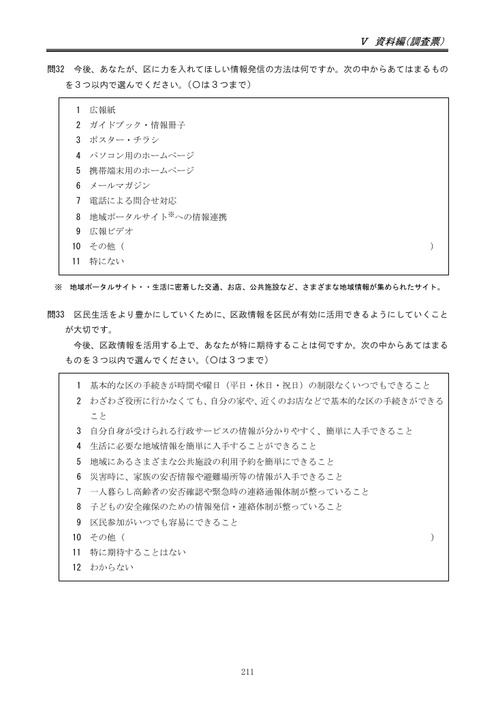 Ⅴ 資料編(調査票)

問32 今後、あなたが、区に力を入れてほしい情報発信の方法は何ですか。次の中からあてはまるものを３つ以内で選んでください。(○は３つまで)

1 広報紙
2 ガイドブック・情報冊子
3 ポスター・チラシ
4 パソコン用のホームページ
5 携帯端末用のホームページ
6 メールマガジン
7 電話による問合せ対応
8 地域ポータルサイト※への情報連携
9 広報ビデオ
10 その他（ ）
11 特にない

※ 地域ポータルサイト・・生活に密着した交通、お店、公共施設など、さまざまな地域情報が集められたサイト。

問33 区民生活をより豊かにしていくために、区政情報を区民が有効に活用できるようにしていくことが大切です。

今後、区政情報を活用する上で、あなたが特に期待することは何ですか。次の中からあてはまるものを３つ以内で選んでください。(○は３つまで)

1 基本的な区の手続きが時間や曜日（平日・休日・祝日）の制限なくいつでもできること
2 わざわざ役所に行かなくても、自分の家や、近くのお店などで基本的な区の手続きができること
3 自分自身が受けられる行政サービスの情報が分かりやすく、簡単に入手できること
4 生活に必要な地域情報を簡単に入手することができること
5 地域にあるさまざまな公共施設の利用予約を簡単にできること
6 災害時に、家族の安否情報や避難場所等の情報が入手できること
7 一人暮らし高齢者の安否確認や緊急時の連絡通報体制が整っていること
8 子どもの安全確保のための情報発信・連絡体制が整っていること
9 区民参加がいつでも容易にできること
10 その他（ ）
11 特に期待することはない
12 わからない

211